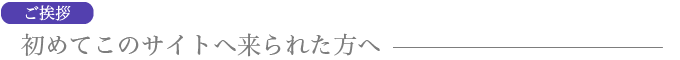 ご挨拶

初めてこのサイトへ来られた方へ